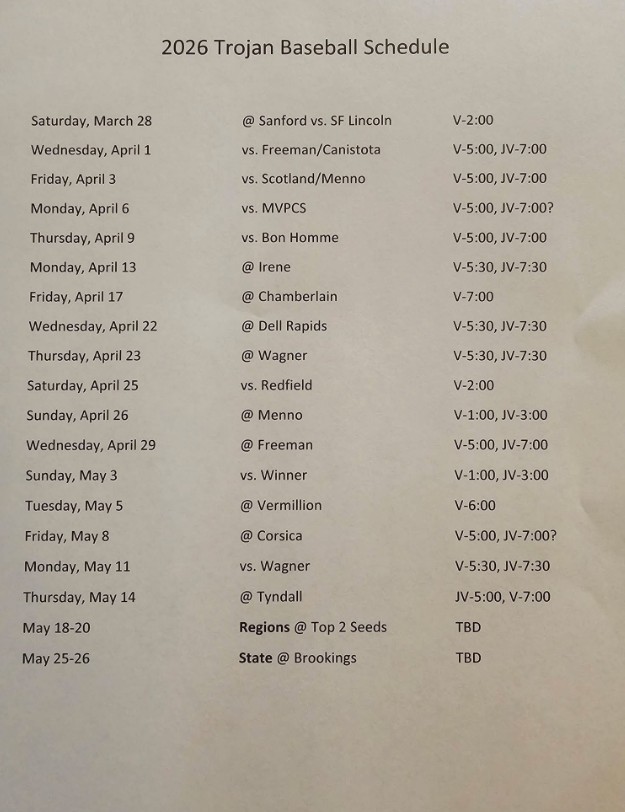 2026 Trojan Baseball Schedule

| | | |
|---|---|---|
| Saturday, March 28 | @ Sanford vs. SF Lincoln | V-2:00 |
| Wednesday, April 1 | vs. Freeman/Canistota | V-5:00, JV-7:00 |
| Friday, April 3 | vs. Scotland/Menno | V-5:00, JV-7:00 |
| Monday, April 6 | vs. MVPCS | V-5:00, JV-7:00? |
| Thursday, April 9 | vs. Bon Homme | V-5:00, JV-7:00 |
| Monday, April 13 | @ Irene | V-5:30, JV-7:30 |
| Friday, April 17 | @ Chamberlain | V-7:00 |
| Wednesday, April 22 | @ Dell Rapids | V-5:30, JV-7:30 |
| Thursday, April 23 | @ Wagner | V-5:30, JV-7:30 |
| Saturday, April 25 | vs. Redfield | V-2:00 |
| Sunday, April 26 | @ Menno | V-1:00, JV-3:00 |
| Wednesday, April 29 | @ Freeman | V-5:00, JV-7:00 |
| Sunday, May 3 | vs. Winner | V-1:00, JV-3:00 |
| Tuesday, May 5 | @ Vermillion | V-6:00 |
| Friday, May 8 | @ Corsica | V-5:00, JV-7:00? |
| Monday, May 11 | vs. Wagner | V-5:30, JV-7:30 |
| Thursday, May 14 | @ Tyndall | JV-5:00, V-7:00 |
| May 18-20 | Regions @ Top 2 Seeds | TBD |
| May 25-26 | State @ Brookings | TBD |